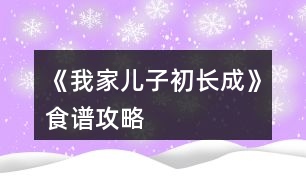 《我家儿子初长成》食谱攻略